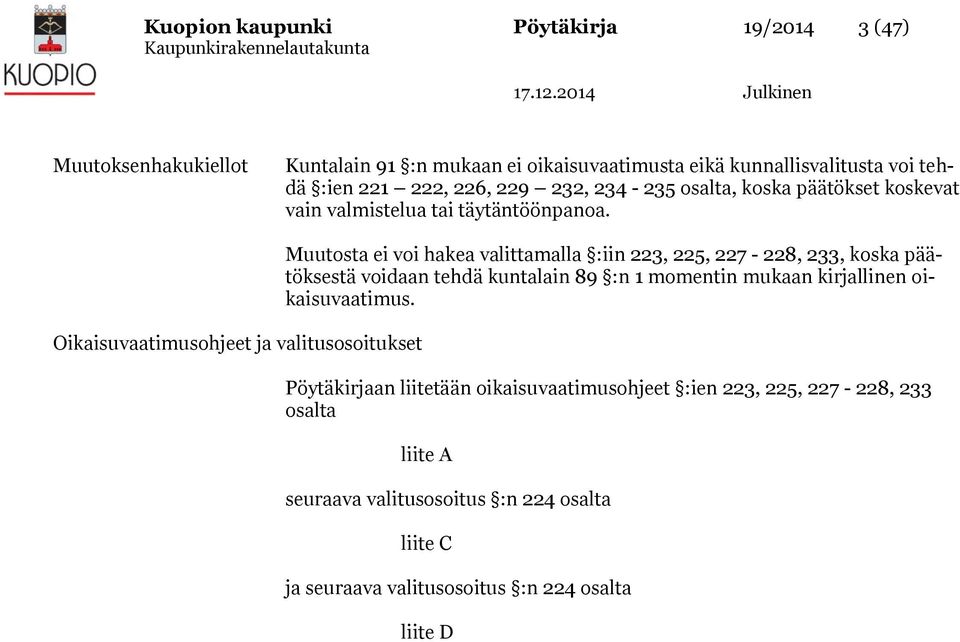 KUOPIO

Kuopion kaupunki
Kaupunkirakennelautakunta

Pöytäkirja

19/2014

3 (47)

17.12.2014

Julkinen

Muutoksenhakukiellot

Kuntalain 91 §:n mukaan ei oikaisuvaatimusta eikä kunnallisvalitusta voi tehdä §:ien 221 – 222, 226, 229 – 232, 234 - 235 osalta, koska päätökset koskevat vain valmistelua tai täytäntöönpanoa.

Muutosta ei voi hakea valittamalla §:iin 223, 225, 227 - 228, 233, koska päätöksestä voidaan tehdä kuntalain 89 §:n 1 momentin mukaan kirjallinen oikaisuvaatimus.

Oikaisuvaatimusohjeet ja valitusosoitukset

Pöytäkirjaan liitetään oikaisuvaatimusohjeet §:ien 223, 225, 227 - 228, 233 osalta

liite A

seuraava valitusosoitus §:n 224 osalta

liite C

ja seuraava valitusosoitus §:n 224 osalta

liite D